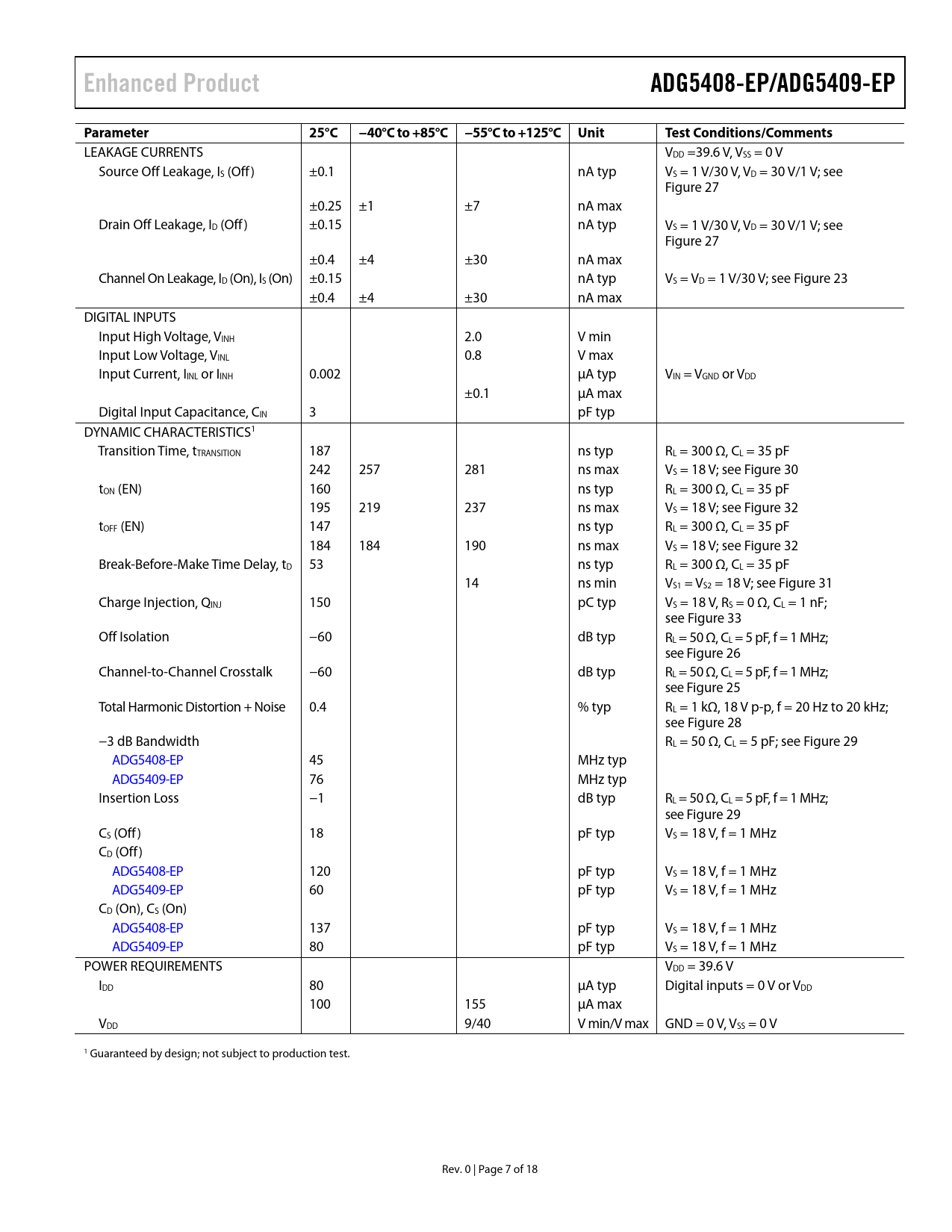 Enhanced Product

ADG5408-EP/ADG5409-EP

| Parameter | 25°C | −40°C to +85°C | −55°C to +125°C | Unit | Test Conditions/Comments |
|---|---|---|---|---|---|
| LEAKAGE CURRENTS | | | | | $V_{DD}$ =39.6 V, $V_{SS}$ = 0 V |
| Source Off Leakage, $I_S$ (Off) | ±0.1 | | | nA typ | $V_S$ = 1 V/30 V, $V_D$ = 30 V/1 V; see Figure 27 |
| | ±0.25 | ±1 | ±7 | nA max | |
| Drain Off Leakage, $I_D$ (Off) | ±0.15 | | | nA typ | $V_S$ = 1 V/30 V, $V_D$ = 30 V/1 V; see Figure 27 |
| | ±0.4 | ±4 | ±30 | nA max | |
| Channel On Leakage, $I_D$ (On), $I_S$ (On) | ±0.15 | | | nA typ | $V_S$ = $V_D$ = 1 V/30 V; see Figure 23 |
| | ±0.4 | ±4 | ±30 | nA max | |
| DIGITAL INPUTS | | | | | |
| Input High Voltage, $V_{INH}$ | | | 2.0 | V min | |
| Input Low Voltage, $V_{INL}$ | | | 0.8 | V max | |
| Input Current, $I_{INL}$ or $I_{INH}$ | 0.002 | | | μA typ | $V_{IN}$ = $V_{GND}$ or $V_{DD}$ |
| | | | ±0.1 | μA max | |
| Digital Input Capacitance, $C_{IN}$ | 3 | | | pF typ | |
| DYNAMIC CHARACTERISTICS$^1$ | | | | | |
| Transition Time, $t_{TRANSITION}$ | 187 | | | ns typ | $R_L$ = 300 Ω, $C_L$ = 35 pF |
| | 242 | 257 | 281 | ns max | $V_S$ = 18 V; see Figure 30 |
| $t_{ON}$ (EN) | 160 | | | ns typ | $R_L$ = 300 Ω, $C_L$ = 35 pF |
| | 195 | 219 | 237 | ns max | $V_S$ = 18 V; see Figure 32 |
| $t_{OFF}$ (EN) | 147 | | | ns typ | $R_L$ = 300 Ω, $C_L$ = 35 pF |
| | 184 | 184 | 190 | ns max | $V_S$ = 18 V; see Figure 32 |
| Break-Before-Make Time Delay, $t_D$ | 53 | | | ns typ | $R_L$ = 300 Ω, $C_L$ = 35 pF |
| | | | 14 | ns min | $V_{S1}$ = $V_{S2}$ = 18 V; see Figure 31 |
| Charge Injection, $Q_{INJ}$ | 150 | | | pC typ | $V_S$ = 18 V, $R_S$ = 0 Ω, $C_L$ = 1 nF; see Figure 33 |
| Off Isolation | −60 | | | dB typ | $R_L$ = 50 Ω, $C_L$ = 5 pF, f = 1 MHz; see Figure 26 |
| Channel-to-Channel Crosstalk | −60 | | | dB typ | $R_L$ = 50 Ω, $C_L$ = 5 pF, f = 1 MHz; see Figure 25 |
| Total Harmonic Distortion + Noise | 0.4 | | | % typ | $R_L$ = 1 kΩ, 18 V p-p, f = 20 Hz to 20 kHz; see Figure 28 |
| −3 dB Bandwidth | | | | | $R_L$ = 50 Ω, $C_L$ = 5 pF; see Figure 29 |
| ADG5408-EP | 45 | | | MHz typ | |
| ADG5409-EP | 76 | | | MHz typ | |
| Insertion Loss | −1 | | | dB typ | $R_L$ = 50 Ω, $C_L$ = 5 pF, f = 1 MHz; see Figure 29 |
| $C_S$ (Off) | 18 | | | pF typ | $V_S$ = 18 V, f = 1 MHz |
| $C_D$ (Off) | | | | | |
| ADG5408-EP | 120 | | | pF typ | $V_S$ = 18 V, f = 1 MHz |
| ADG5409-EP | 60 | | | pF typ | $V_S$ = 18 V, f = 1 MHz |
| $C_D$ (On), $C_S$ (On) | | | | | |
| ADG5408-EP | 137 | | | pF typ | $V_S$ = 18 V, f = 1 MHz |
| ADG5409-EP | 80 | | | pF typ | $V_S$ = 18 V, f = 1 MHz |
| POWER REQUIREMENTS | | | | | $V_{DD}$ = 39.6 V |
| $I_{DD}$ | 80 | | | μA typ | Digital inputs = 0 V or $V_{DD}$ |
| | 100 | | 155 | μA max | |
| $V_{DD}$ | | | 9/40 | V min/V max | GND = 0 V, $V_{SS}$ = 0 V |

$^1$ Guaranteed by design; not subject to production test.

Rev. 0 | Page 7 of 18